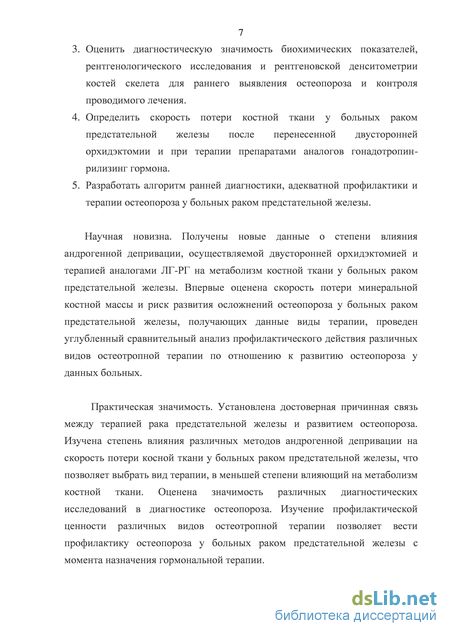 7

3. Оценить диагностическую значимость биохимических показателей, рентгенологического исследования и рентгеновской денситометрии костей скелета для раннего выявления остеопороза и контроля проводимого лечения.
4. Определить скорость потери костной ткани у больных раком предстательной железы после перенесенной двусторонней орхидэктомии и при терапии препаратами аналогов гонадотропин-рилизинг гормона.
5. Разработать алгоритм ранней диагностики, адекватной профилактики и терапии остеопороза у больных раком предстательной железы.

Научная новизна. Получены новые данные о степени влияния андрогенной депривации, осуществляемой двусторонней орхидэктомией и терапией аналогами ЛГ-РГ на метаболизм костной ткани у больных раком предстательной железы. Впервые оценена скорость потери минеральной костной массы и риск развития осложнений остеопороза у больных раком предстательной железы, получающих данные виды терапии, проведен углубленный сравнительный анализ профилактического действия различных видов остеотропной терапии по отношению к развитию остеопороза у данных больных.

Практическая значимость. Установлена достоверная причинная связь между терапией рака предстательной железы и развитием остеопороза. Изучена степень влияния различных методов андрогенной депривации на скорость потери косной ткани у больных раком предстательной железы, что позволяет выбрать вид терапии, в меньшей степени влияющий на метаболизм костной ткани. Оценена значимость различных диагностических исследований в диагностике остеопороза. Изучение профилактической ценности различных видов остеотропной терапии позволяет вести профилактику остеопороза у больных раком предстательной железы с момента назначения гормональной терапии.

dsLib.net
библиотека диссертаций